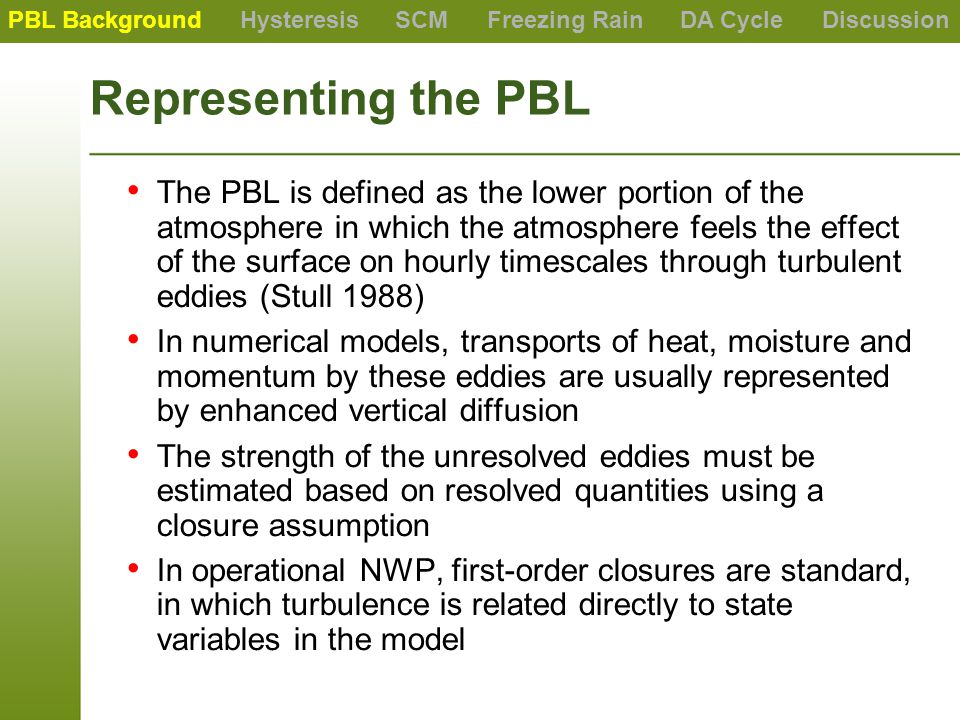 PBL Background Hysteresis SCM Freezing Rain DA Cycle Discussion

Representing the PBL

• The PBL is defined as the lower portion of the atmosphere in which the atmosphere feels the effect of the surface on hourly timescales through turbulent eddies (Stull 1988)

• In numerical models, transports of heat, moisture and momentum by these eddies are usually represented by enhanced vertical diffusion

• The strength of the unresolved eddies must be estimated based on resolved quantities using a closure assumption

• In operational NWP, first-order closures are standard, in which turbulence is related directly to state variables in the model